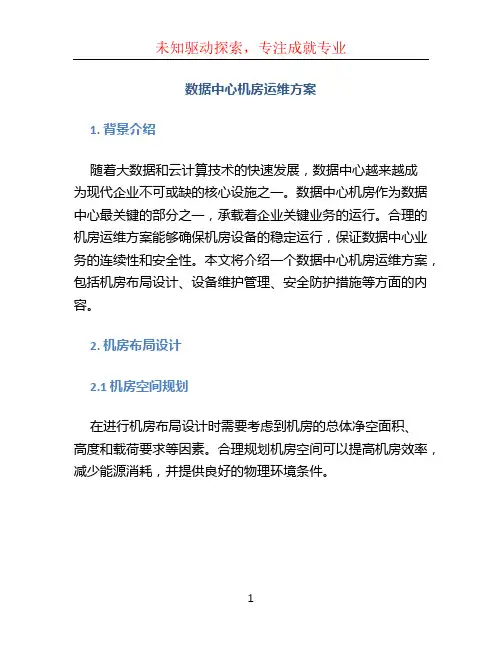 未知驱动探索，专注成就专业

数据中心机房运维方案

1. 背景介绍

随着大数据和云计算技术的快速发展，数据中心越来越成为现代企业不可或缺的核心设施之一。数据中心机房作为数据中心最关键的部分之一，承载着企业关键业务的运行。合理的机房运维方案能够确保机房设备的稳定运行，保证数据中心业务的连续性和安全性。本文将介绍一个数据中心机房运维方案，包括机房布局设计、设备维护管理、安全防护措施等方面的内容。

2. 机房布局设计

2.1 机房空间规划

在进行机房布局设计时需要考虑到机房的总体净空面积、高度和载荷要求等因素。合理规划机房空间可以提高机房效率，减少能源消耗，并提供良好的物理环境条件。

1